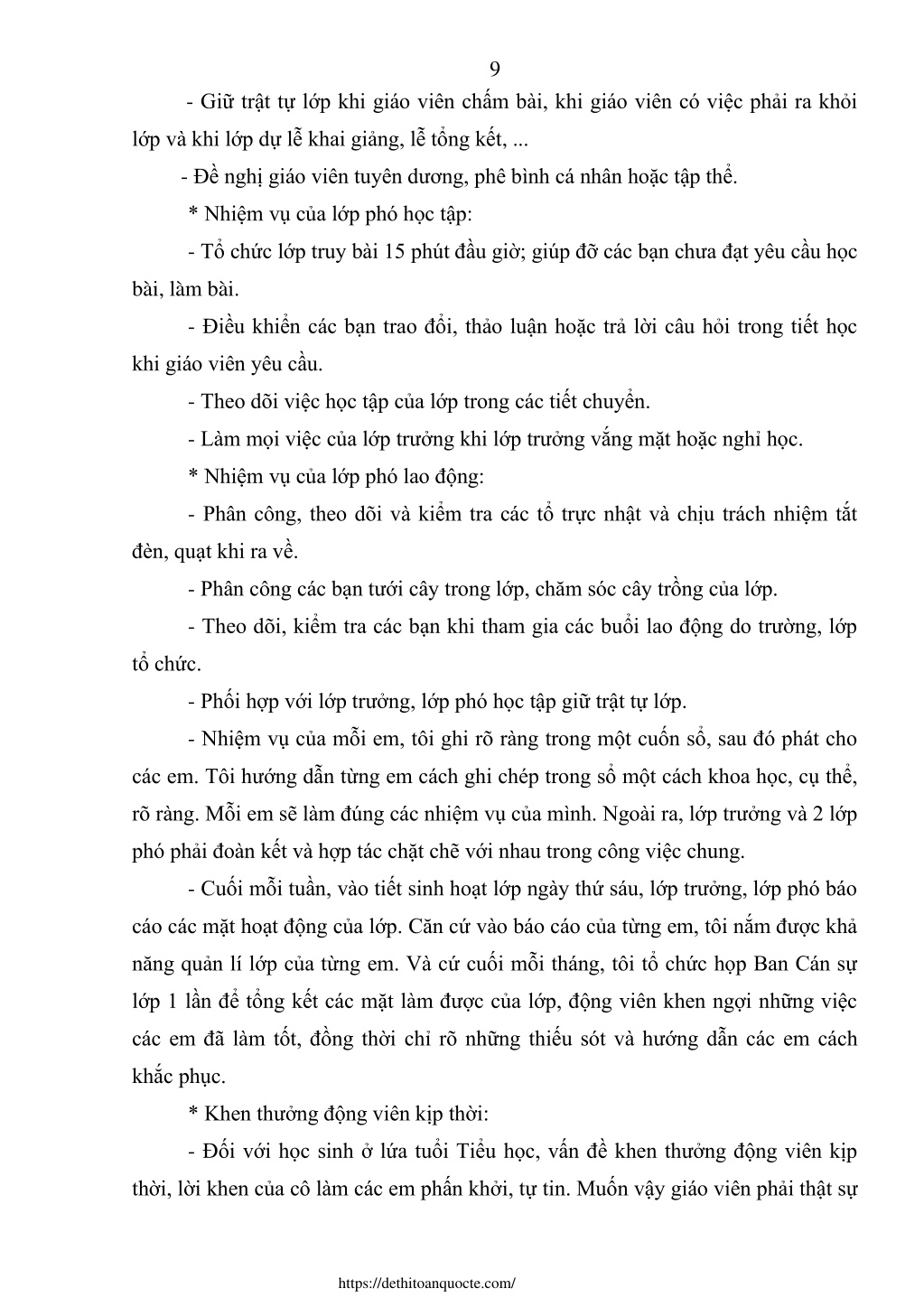 9

- Giữ trật tự lớp khi giáo viên chấm bài, khi giáo viên có việc phải ra khỏi lớp và khi lớp dự lễ khai giảng, lễ tổng kết, ...

- Đề nghị giáo viên tuyên dương, phê bình cá nhân hoặc tập thể.

* Nhiệm vụ của lớp phó học tập:

- Tổ chức lớp truy bài 15 phút đầu giờ; giúp đỡ các bạn chưa đạt yêu cầu học bài, làm bài.

- Điều khiển các bạn trao đổi, thảo luận hoặc trả lời câu hỏi trong tiết học khi giáo viên yêu cầu.

- Theo dõi việc học tập của lớp trong các tiết chuyển.

- Làm mọi việc của lớp trưởng khi lớp trưởng vắng mặt hoặc nghỉ học.

* Nhiệm vụ của lớp phó lao động:

- Phân công, theo dõi và kiểm tra các tổ trực nhật và chịu trách nhiệm tắt đèn, quạt khi ra về.

- Phân công các bạn tưới cây trong lớp, chăm sóc cây trồng của lớp.

- Theo dõi, kiểm tra các bạn khi tham gia các buổi lao động do trường, lớp tổ chức.

- Phối hợp với lớp trưởng, lớp phó học tập giữ trật tự lớp.

- Nhiệm vụ của mỗi em, tôi ghi rõ ràng trong một cuốn sổ, sau đó phát cho các em. Tôi hướng dẫn từng em cách ghi chép trong sổ một cách khoa học, cụ thể, rõ ràng. Mỗi em sẽ làm đúng các nhiệm vụ của mình. Ngoài ra, lớp trưởng và 2 lớp phó phải đoàn kết và hợp tác chặt chẽ với nhau trong công việc chung.

- Cuối mỗi tuần, vào tiết sinh hoạt lớp ngày thứ sáu, lớp trưởng, lớp phó báo cáo các mặt hoạt động của lớp. Căn cứ vào báo cáo của từng em, tôi nắm được khả năng quản lí lớp của từng em. Và cứ cuối mỗi tháng, tôi tổ chức họp Ban Cán sự lớp 1 lần để tổng kết các mặt làm được của lớp, động viên khen ngợi những việc các em đã làm tốt, đồng thời chỉ rõ những thiếu sót và hướng dẫn các em cách khắc phục.

* Khen thưởng động viên kịp thời:

- Đối với học sinh ở lứa tuổi Tiểu học, vấn đề khen thưởng động viên kịp thời, lời khen của cô làm các em phấn khởi, tự tin. Muốn vậy giáo viên phải thật sự

https://dethitoanquocte.com/